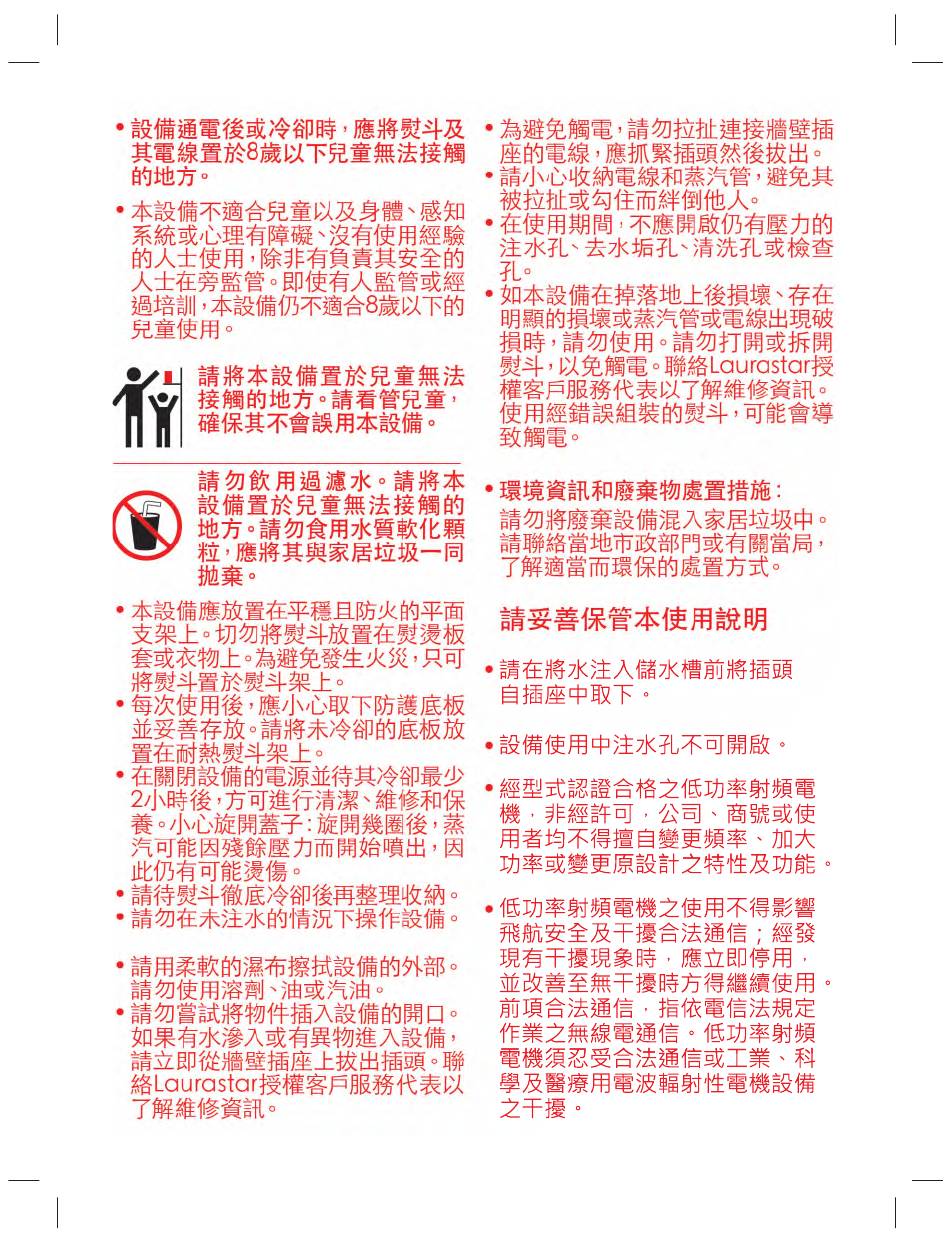 • 設備通電後或冷卻時，應將熨斗及其電線置於8歲以下兒童無法接觸的地方。

• 本設備不適合兒童以及身體、感知系統或心理有障礙、沒有使用經驗的人士使用，除非有負責其安全的人士在旁監管。即使有人監管或經過培訓，本設備仍不適合8歲以下的兒童使用。

請將本設備置於兒童無法接觸的地方。請看管兒童，確保其不會誤用本設備。

請勿飲用過濾水。請將本設備置於兒童無法接觸的地方。請勿食用水質軟化顆粒，應將其與家居垃圾一同拋棄。

• 本設備應放置在平穩且防火的平面支架上。切勿將熨斗放置在熨燙板套或衣物上。為避免發生火災，只可將熨斗置於熨斗架上。
• 每次使用後，應小心取下防護底板並妥善存放。請將未冷卻的底板放置在耐熱熨斗架上。
• 在關閉設備的電源並待其冷卻最少2小時後，方可進行清潔、維修和保養。小心旋開蓋子：旋開幾圈後，蒸汽可能因殘餘壓力而開始噴出，因此仍有可能燙傷。
• 請待熨斗徹底冷卻後再整理收納。
• 請勿在未注水的情況下操作設備。

• 請用柔軟的濕布擦拭設備的外部。請勿使用溶劑、油或汽油。
• 請勿嘗試將物件插入設備的開口。如果有水滲入或有異物進入設備，請立即從牆壁插座上拔出插頭。聯絡Laurastar授權客戶服務代表以了解維修資訊。

• 為避免觸電，請勿拉扯連接牆壁插座的電線，應抓緊插頭然後拔出。
• 請小心收納電線和蒸汽管，避免其被拉扯或勾住而絆倒他人。
• 在使用期間，不應開啟仍有壓力的注水孔、去水垢孔、清洗孔或檢查孔。
• 如本設備在掉落地上後損壞、存在明顯的損壞或蒸汽管或電線出現破損時，請勿使用。請勿打開或拆開熨斗，以免觸電。聯絡Laurastar授權客戶服務代表以了解維修資訊。使用經錯誤組裝的熨斗，可能會導致觸電。

• 環境資訊和廢棄物處置措施：
請勿將廢棄設備混入家居垃圾中。請聯絡當地市政部門或有關當局，了解適當而環保的處置方式。

請妥善保管本使用說明

• 請在將水注入儲水槽前將插頭自插座中取下。

• 設備使用中注水孔不可開啟。

• 經型式認證合格之低功率射頻電機，非經許可，公司、商號或使用者均不得擅自變更頻率、加大功率或變更原設計之特性及功能。

• 低功率射頻電機之使用不得影響飛航安全及干擾合法通信；經發現有干擾現象時，應立即停用，並改善至無干擾時方得繼續使用。前項合法通信，指依電信法規定作業之無線電通信。低功率射頻電機須忍受合法通信或工業、科學及醫療用電波輻射性電機設備之干擾。